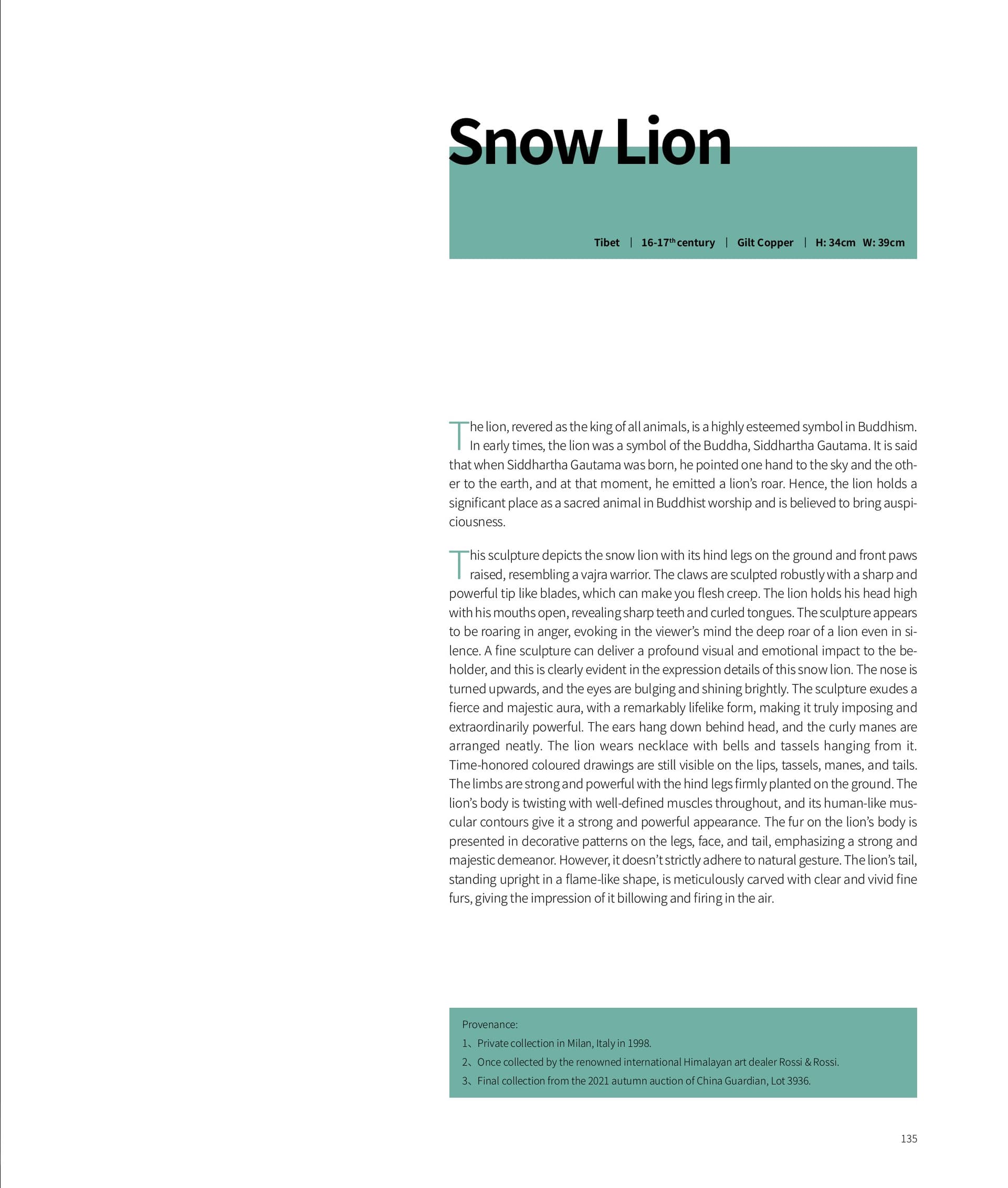 Snow Lion

Tibet | 16-17$^{th}$ century | Gilt Copper | H: 34cm W: 39cm

The lion, revered as the king of all animals, is a highly esteemed symbol in Buddhism. In early times, the lion was a symbol of the Buddha, Siddhartha Gautama. It is said that when Siddhartha Gautama was born, he pointed one hand to the sky and the other to the earth, and at that moment, he emitted a lion's roar. Hence, the lion holds a significant place as a sacred animal in Buddhist worship and is believed to bring auspiciousness.

This sculpture depicts the snow lion with its hind legs on the ground and front paws raised, resembling a vajra warrior. The claws are sculpted robustly with a sharp and powerful tip like blades, which can make you flesh creep. The lion holds his head high with his mouths open, revealing sharp teeth and curled tongues. The sculpture appears to be roaring in anger, evoking in the viewer's mind the deep roar of a lion even in silence. A fine sculpture can deliver a profound visual and emotional impact to the beholder, and this is clearly evident in the expression details of this snow lion. The nose is turned upwards, and the eyes are bulging and shining brightly. The sculpture exudes a fierce and majestic aura, with a remarkably lifelike form, making it truly imposing and extraordinarily powerful. The ears hang down behind head, and the curly manes are arranged neatly. The lion wears necklace with bells and tassels hanging from it. Time-honored coloured drawings are still visible on the lips, tassels, manes, and tails. The limbs are strong and powerful with the hind legs firmly planted on the ground. The lion's body is twisting with well-defined muscles throughout, and its human-like muscular contours give it a strong and powerful appearance. The fur on the lion's body is presented in decorative patterns on the legs, face, and tail, emphasizing a strong and majestic demeanor. However, it doesn't strictly adhere to natural gesture. The lion's tail, standing upright in a flame-like shape, is meticulously carved with clear and vivid fine furs, giving the impression of it billowing and firing in the air.

Provenance:
1、Private collection in Milan, Italy in 1998.
2、Once collected by the renowned international Himalayan art dealer Rossi & Rossi.
3、Final collection from the 2021 autumn auction of China Guardian, Lot 3936.

135